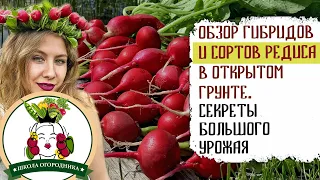 ОБЗОР ГИБРИДОВ И СОРТОВ РЕДИСА В ОТКРЫТОМ ГРУНТЕ. СЕКРЕТЫ БОЛЬШОГО УРОЖАЯ

ШКОЛА ОГОРОДНИКА